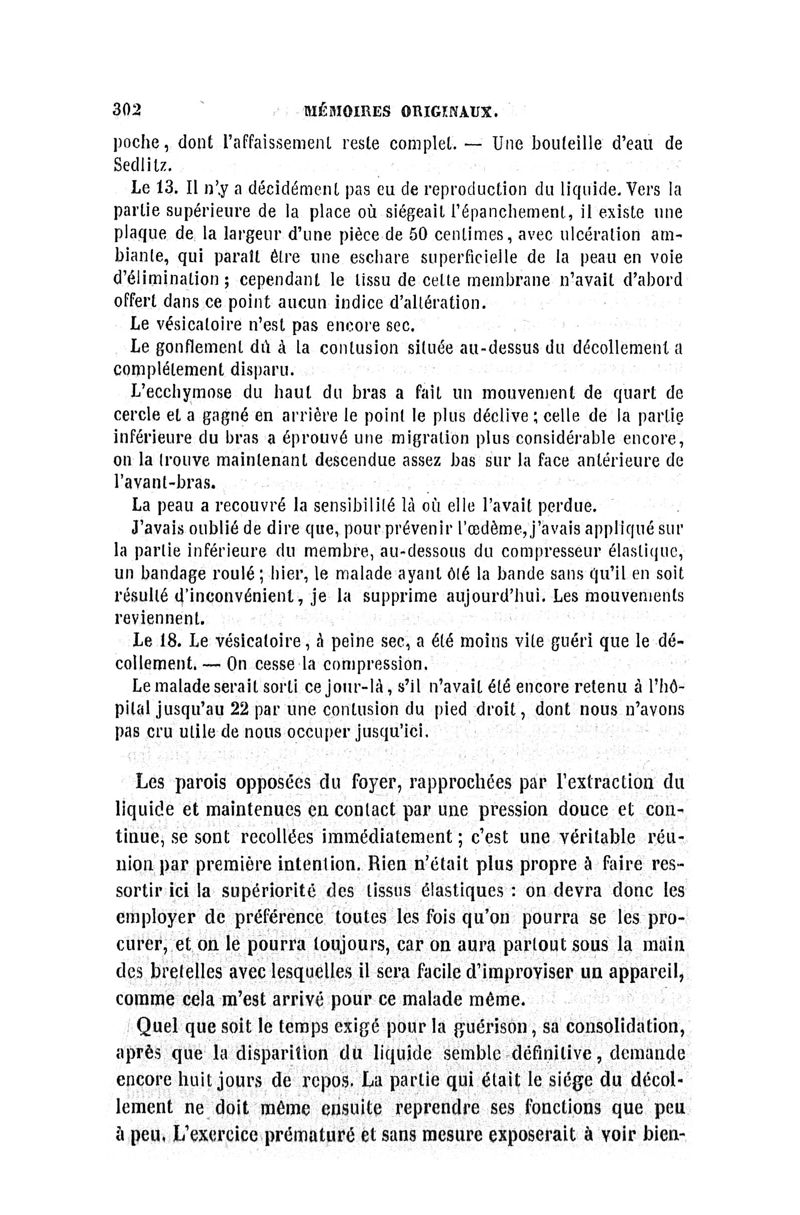 302 MÉMOIRES ORIGINAUX.

poche, dont l'affaissement reste complet. — Une bouteille d'eau de Sedlitz.

Le 13. Il n'y a décidément pas eu de reproduction du liquide. Vers la partie supérieure de la place où siégeait l'épanchement, il existe une plaque de la largeur d'une pièce de 50 centimes, avec ulcération ambiante, qui paraît être une eschare superficielle de la peau en voie d'élimination ; cependant le tissu de cette membrane n'avait d'abord offert dans ce point aucun indice d'altération.

Le vésicatoire n'est pas encore sec.

Le gonflement dû à la contusion située au-dessus du décollement a complétement disparu.

L'ecchymose du haut du bras a fait un mouvement de quart de cercle et a gagné en arrière le point le plus déclive ; celle de la partie inférieure du bras a éprouvé une migration plus considérable encore, on la trouve maintenant descendue assez bas sur la face antérieure de l'avant-bras.

La peau a recouvré la sensibilité là où elle l'avait perdue.

J'avais oublié de dire que, pour prévenir l'œdème, j'avais appliqué sur la partie inférieure du membre, au-dessous du compresseur élastique, un bandage roulé ; hier, le malade ayant ôté la bande sans qu'il en soit résulté d'inconvénient, je la supprime aujourd'hui. Les mouvements reviennent.

Le 18. Le vésicatoire, à peine sec, a été moins vite guéri que le décollement. — On cesse la compression.

Le malade serait sorti ce jour-là, s'il n'avait été encore retenu à l'hôpital jusqu'au 22 par une contusion du pied droit, dont nous n'avons pas cru utile de nous occuper jusqu'ici.

Les parois opposées du foyer, rapprochées par l'extraction du liquide et maintenues en contact par une pression douce et continue, se sont recollées immédiatement ; c'est une véritable réunion par première intention. Rien n'était plus propre à faire ressortir ici la supériorité des tissus élastiques : on devra donc les employer de préférence toutes les fois qu'on pourra se les procurer, et on le pourra toujours, car on aura partout sous la main des bretelles avec lesquelles il sera facile d'improviser un appareil, comme cela m'est arrivé pour ce malade même.

Quel que soit le temps exigé pour la guérison, sa consolidation, après que la disparition du liquide semble définitive, demande encore huit jours de repos. La partie qui était le siége du décollement ne doit même ensuite reprendre ses fonctions que peu à peu. L'exercice prématuré et sans mesure exposerait à voir bien-